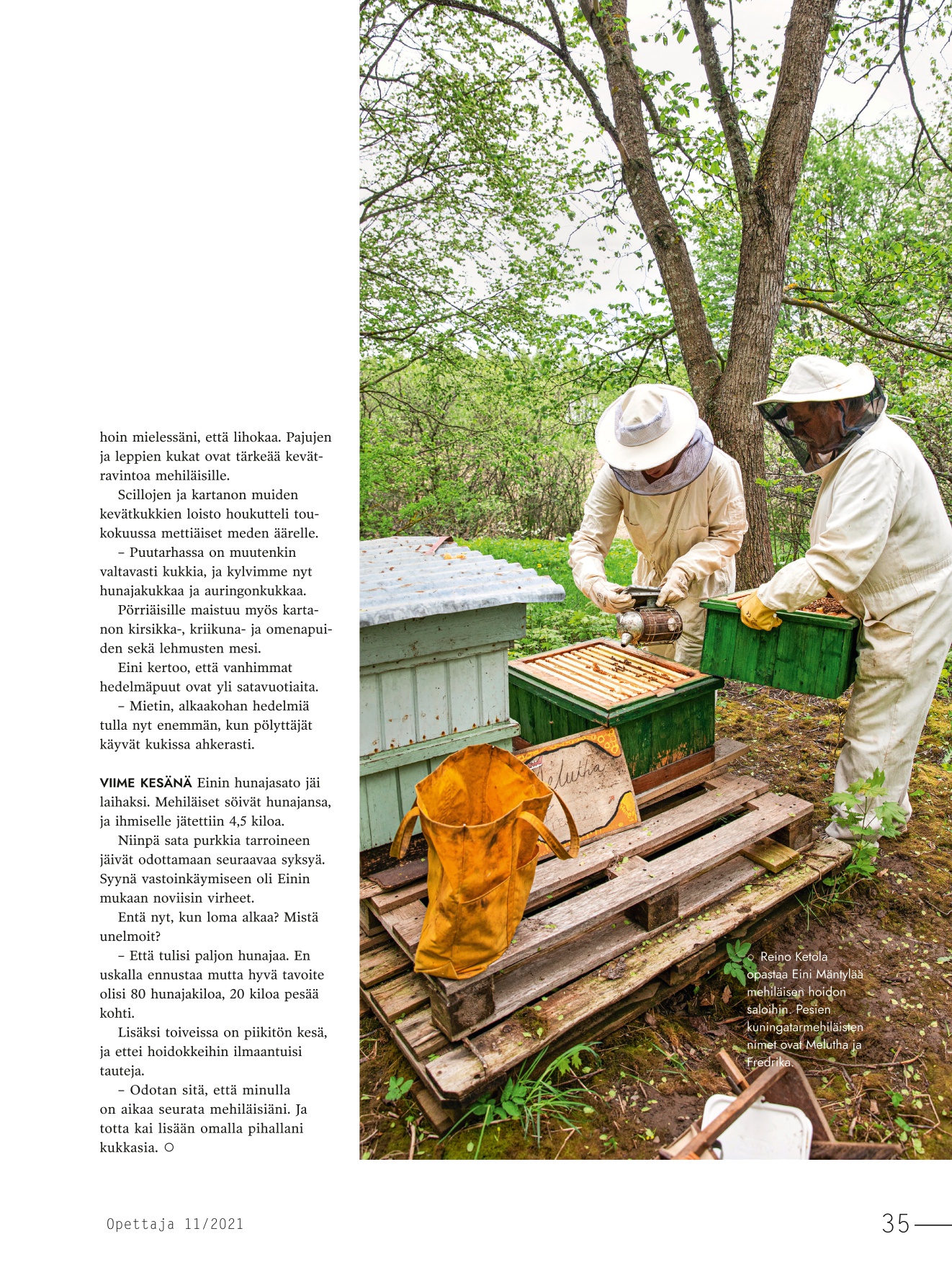 hoin mielessäni, että lihokaa. Pajujen ja leppien kukat ovat tärkeää kevätravintoa mehiläisille.

Scillojen ja kartanon muiden kevätkukkien loisto houkutteli toukokuussa mettiäiset meden äärelle.

– Puutarhassa on muutenkin valtavasti kukkia, ja kylvimme nyt hunajakukkaa ja auringonkukkaa.

Pörriäisille maistuu myös kartanon kirsikka-, kriikuna- ja omenapuiden sekä lehmusten mesi.

Eini kertoo, että vanhimmat hedelmäpuut ovat yli satavuotiaita.

– Mietin, alkaakohan hedelmiä tulla nyt enemmän, kun pölyttäjät käyvät kukissa ahkerasti.

VIIME KESÄNÄ Einin hunajasato jäi laihaksi. Mehiläiset söivät hunajansa, ja ihmiselle jätettiin 4,5 kiloa.

Niinpä sata purkkia tarroineen jäivät odottamaan seuraavaa syksyä. Syynä vastoinkäymiseen oli Einin mukaan noviisin virheet.

Entä nyt, kun loma alkaa? Mistä unelmoit?

– Että tulisi paljon hunajaa. En uskalla ennustaa mutta hyvä tavoite olisi 80 hunajakiloa, 20 kiloa pesää kohti.

Lisäksi toiveissa on piikitön kesä, ja ettei hoidokkeihin ilmaantuisi tauteja.

– Odotan sitä, että minulla on aikaa seurata mehiläisiäni. Ja totta kai lisään omalla pihallani kukkasia. ○

Melutha

○ Reino Ketola opastaa Eini Mäntylää mehiläisen hoidon saloihin. Pesien kuningatarmehiläisten nimet ovat Melutha ja Fredrika.

Opettaja 11/2021

35